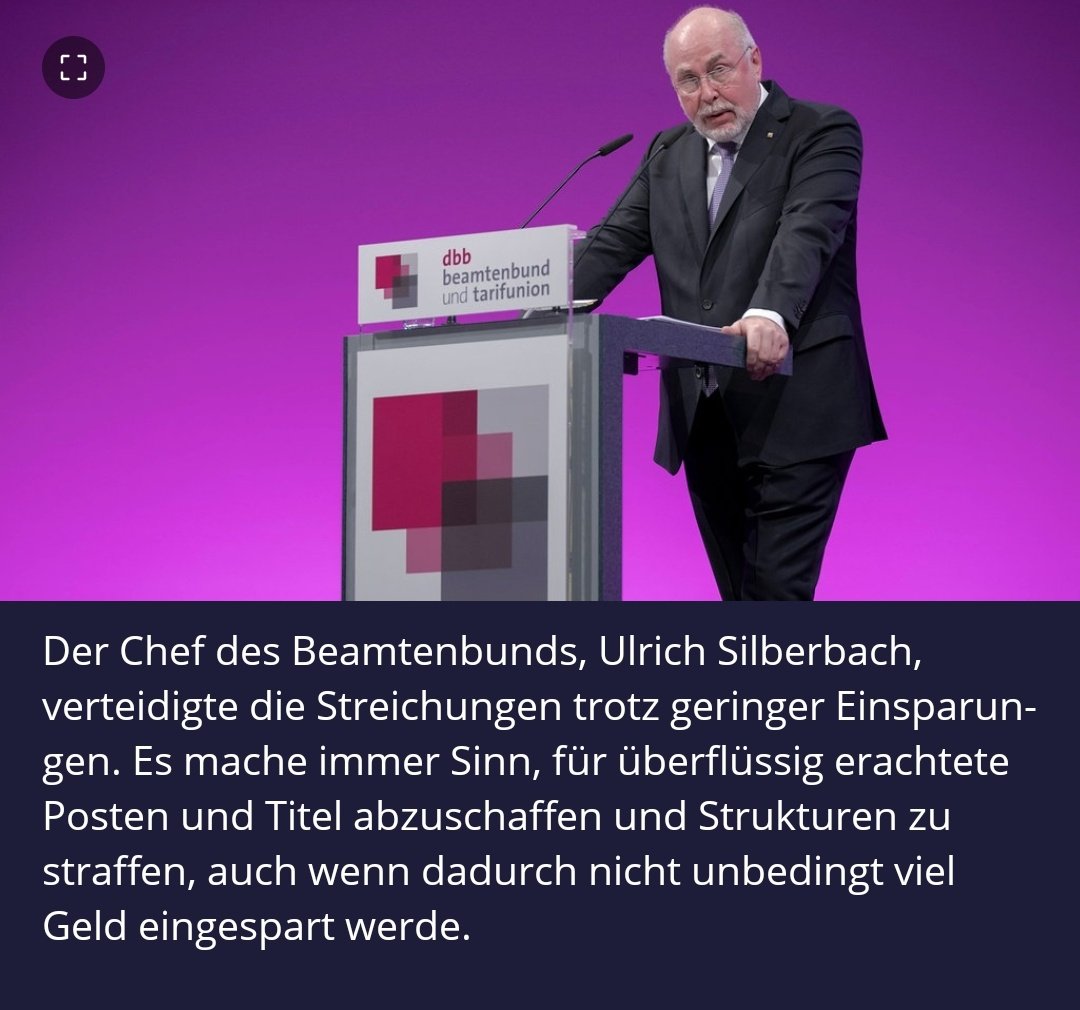 dbb
beamtenbund
und tarifunion

Der Chef des Beamtenbunds, Ulrich Silberbach, verteidigte die Streichungen trotz geringer Einsparungen. Es mache immer Sinn, für überflüssig erachtete Posten und Titel abzuschaffen und Strukturen zu straffen, auch wenn dadurch nicht unbedingt viel Geld eingespart werde.